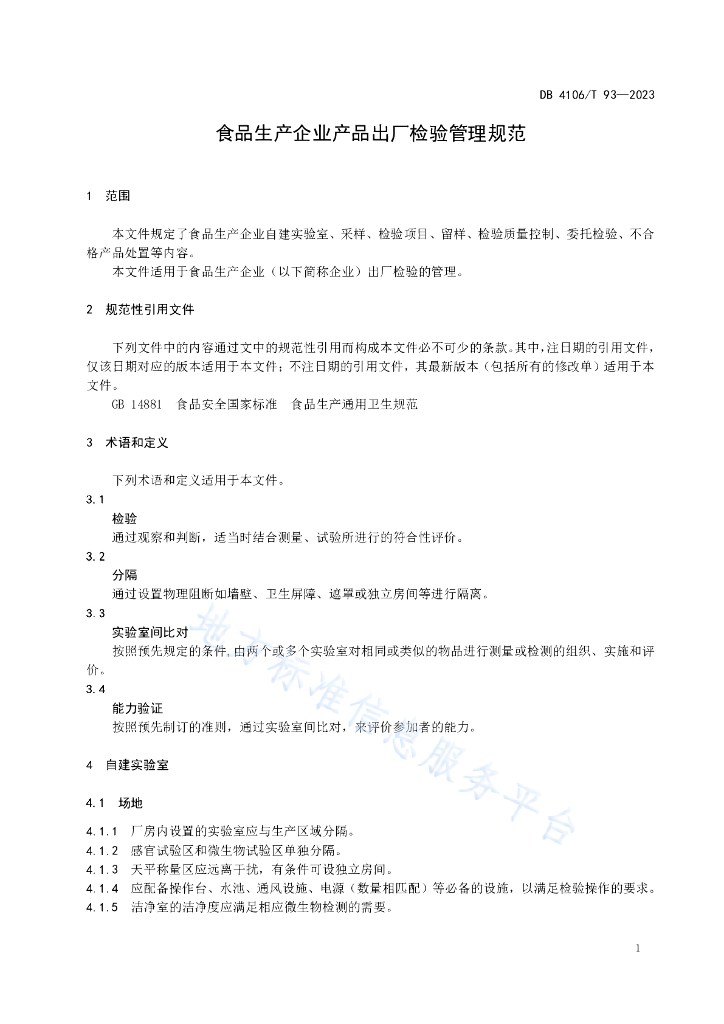 DB 4106/T 93—2023

食品生产企业产品出厂检验管理规范

1 范围

本文件规定了食品生产企业自建实验室、采样、检验项目、留样、检验质量控制、委托检验、不合格产品处置等内容。

本文件适用于食品生产企业（以下简称企业）出厂检验的管理。

2 规范性引用文件

下列文件中的内容通过文中的规范性引用而构成本文件必不可少的条款。其中，注日期的引用文件，仅该日期对应的版本适用于本文件；不注日期的引用文件，其最新版本（包括所有的修改单）适用于本文件。

GB 14881 食品安全国家标准 食品生产通用卫生规范

3 术语和定义

下列术语和定义适用于本文件。

3.1
检验
通过观察和判断，适当时结合测量、试验所进行的符合性评价。

3.2
分隔
通过设置物理阻断如墙壁、卫生屏障、遮罩或独立房间等进行隔离。

3.3
实验室间比对
按照预先规定的条件，由两个或多个实验室对相同或类似的物品进行测量或检测的组织、实施和评价。

3.4
能力验证
按照预先制订的准则，通过实验室间比对，来评价参加者的能力。

4 自建实验室

4.1 场地

4.1.1 厂房内设置的实验室应与生产区域分隔。
4.1.2 感官试验区和微生物试验区单独分隔。
4.1.3 天平称量区应远离干扰，有条件可设独立房间。
4.1.4 应配备操作台、水池、通风设施、电源（数量相匹配）等必备的设施，以满足检验操作的要求。
4.1.5 洁净室的洁净度应满足相应微生物检测的需要。

地方标准信息服务平台

1